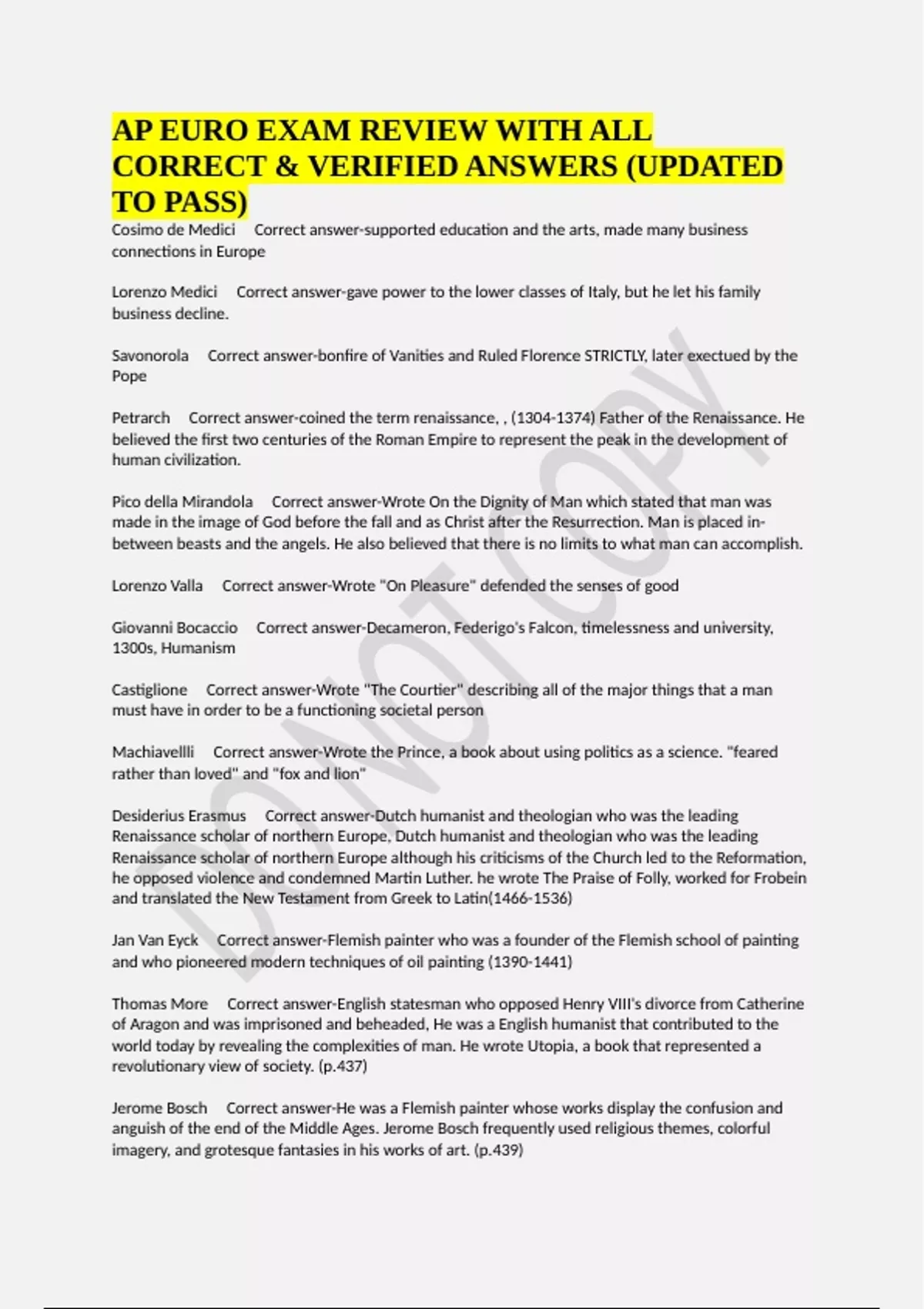 AP EURO EXAM REVIEW WITH ALL CORRECT & VERIFIED ANSWERS (UPDATED TO PASS)

Cosimo de Medici Correct answer-supported education and the arts, made many business connections in Europe

Lorenzo Medici Correct answer-gave power to the lower classes of Italy, but he let his family business decline.

Savonorola Correct answer-bonfire of Vanities and Ruled Florence STRICTLY, later exectued by the Pope

Petrarch Correct answer-coined the term renaissance, , (1304-1374) Father of the Renaissance. He believed the first two centuries of the Roman Empire to represent the peak in the development of human civilization.

Pico della Mirandola Correct answer-Wrote On the Dignity of Man which stated that man was made in the image of God before the fall and as Christ after the Resurrection. Man is placed in-between beasts and the angels. He also believed that there is no limits to what man can accomplish.

Lorenzo Valla Correct answer-Wrote "On Pleasure" defended the senses of good

Giovanni Bocaccio Correct answer-Decameron, Federigo's Falcon, timelessness and university, 1300s, Humanism

Castiglione Correct answer-Wrote "The Courtier" describing all of the major things that a man must have in order to be a functioning societal person

Machiavellli Correct answer-Wrote the Prince, a book about using politics as a science. "feared rather than loved" and "fox and lion"

Desiderius Erasmus Correct answer-Dutch humanist and theologian who was the leading Renaissance scholar of northern Europe, Dutch humanist and theologian who was the leading Renaissance scholar of northern Europe although his criticisms of the Church led to the Reformation, he opposed violence and condemned Martin Luther. he wrote The Praise of Folly, worked for Frobein and translated the New Testament from Greek to Latin(1466-1536)

Jan Van Eyck Correct answer-Flemish painter who was a founder of the Flemish school of painting and who pioneered modern techniques of oil painting (1390-1441)

Thomas More Correct answer-English statesman who opposed Henry VIII's divorce from Catherine of Aragon and was imprisoned and beheaded, He was a English humanist that contributed to the world today by revealing the complexities of man. He wrote Utopia, a book that represented a revolutionary view of society. (p.437)

Jerome Bosch Correct answer-He was a Flemish painter whose works display the confusion and anguish of the end of the Middle Ages. Jerome Bosch frequently used religious themes, colorful imagery, and grotesque fantasies in his works of art. (p.439)

DO NOT COPY